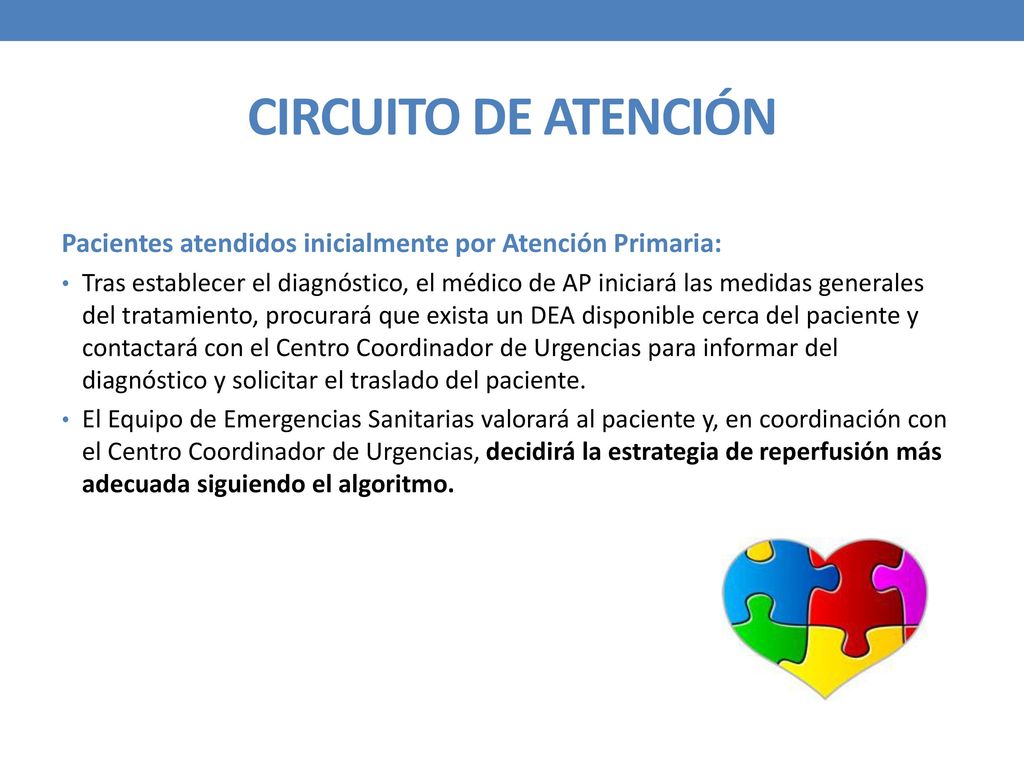 CIRCUITO DE ATENCIÓN

Pacientes atendidos inicialmente por Atención Primaria:

• Tras establecer el diagnóstico, el médico de AP iniciará las medidas generales del tratamiento, procurará que exista un DEA disponible cerca del paciente y contactará con el Centro Coordinador de Urgencias para informar del diagnóstico y solicitar el traslado del paciente.

• El Equipo de Emergencias Sanitarias valorará al paciente y, en coordinación con el Centro Coordinador de Urgencias, decidirá la estrategia de reperfusión más adecuada siguiendo el algoritmo.